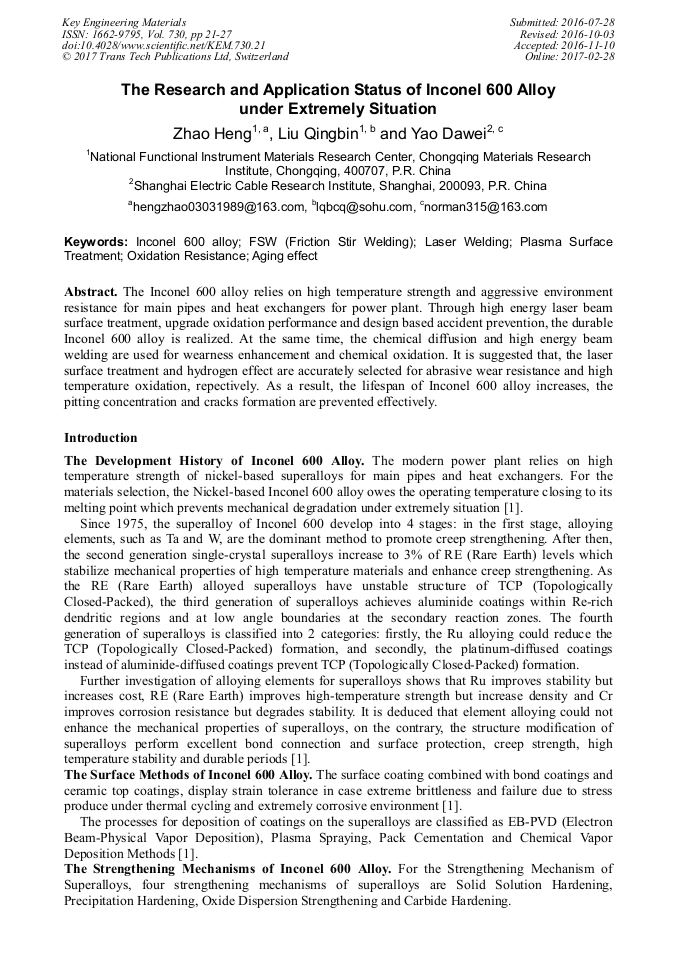 Key Engineering Materials
ISSN: 1662-9795, Vol. 730, pp 21-27
doi:10.4028/www.scientific.net/KEM.730.21
© 2017 Trans Tech Publications Ltd, Switzerland

Submitted: 2016-07-28
Revised: 2016-10-03
Accepted: 2016-11-10
Online: 2017-02-28

The Research and Application Status of Inconel 600 Alloy under Extremely Situation

Zhao Heng$^{1, a}$, Liu Qingbin$^{1, b}$ and Yao Dawei$^{2, c}$

$^1$National Functional Instrument Materials Research Center, Chongqing Materials Research Institute, Chongqing, 400707, P.R. China
$^2$Shanghai Electric Cable Research Institute, Shanghai, 200093, P.R. China
$^a$hengzhao03031989@163.com, $^b$lqbcq@sohu.com, $^c$norman315@163.com

Keywords: Inconel 600 alloy; FSW (Friction Stir Welding); Laser Welding; Plasma Surface Treatment; Oxidation Resistance; Aging effect

Abstract. The Inconel 600 alloy relies on high temperature strength and aggressive environment resistance for main pipes and heat exchangers for power plant. Through high energy laser beam surface treatment, upgrade oxidation performance and design based accident prevention, the durable Inconel 600 alloy is realized. At the same time, the chemical diffusion and high energy beam welding are used for wearness enhancement and chemical oxidation. It is suggested that, the laser surface treatment and hydrogen effect are accurately selected for abrasive wear resistance and high temperature oxidation, repectively. As a result, the lifespan of Inconel 600 alloy increases, the pitting concentration and cracks formation are prevented effectively.

Introduction

The Development History of Inconel 600 Alloy. The modern power plant relies on high temperature strength of nickel-based superalloys for main pipes and heat exchangers. For the materials selection, the Nickel-based Inconel 600 alloy owes the operating temperature closing to its melting point which prevents mechanical degradation under extremely situation [1].

Since 1975, the superalloy of Inconel 600 develop into 4 stages: in the first stage, alloying elements, such as Ta and W, are the dominant method to promote creep strengthening. After then, the second generation single-crystal superalloys increase to 3% of RE (Rare Earth) levels which stabilize mechanical properties of high temperature materials and enhance creep strengthening. As the RE (Rare Earth) alloyed superalloys have unstable structure of TCP (Topologically Closed-Packed), the third generation of superalloys achieves aluminide coatings within Re-rich dendritic regions and at low angle boundaries at the secondary reaction zones. The fourth generation of superalloys is classified into 2 categories: firstly, the Ru alloying could reduce the TCP (Topologically Closed-Packed) formation, and secondly, the platinum-diffused coatings instead of aluminide-diffused coatings prevent TCP (Topologically Closed-Packed) formation.

Further investigation of alloying elements for superalloys shows that Ru improves stability but increases cost, RE (Rare Earth) improves high-temperature strength but increase density and Cr improves corrosion resistance but degrades stability. It is deduced that element alloying could not enhance the mechanical properties of superalloys, on the contrary, the structure modification of superalloys perform excellent bond connection and surface protection, creep strength, high temperature stability and durable periods [1].

The Surface Methods of Inconel 600 Alloy. The surface coating combined with bond coatings and ceramic top coatings, display strain tolerance in case extreme brittleness and failure due to stress produce under thermal cycling and extremely corrosive environment [1].

The processes for deposition of coatings on the superalloys are classified as EB-PVD (Electron Beam-Physical Vapor Deposition), Plasma Spraying, Pack Cementation and Chemical Vapor Deposition Methods [1].

The Strengthening Mechanisms of Inconel 600 Alloy. For the Strengthening Mechanism of Superalloys, four strengthening mechanisms of superalloys are Solid Solution Hardening, Precipitation Hardening, Oxide Dispersion Strengthening and Carbide Hardening.